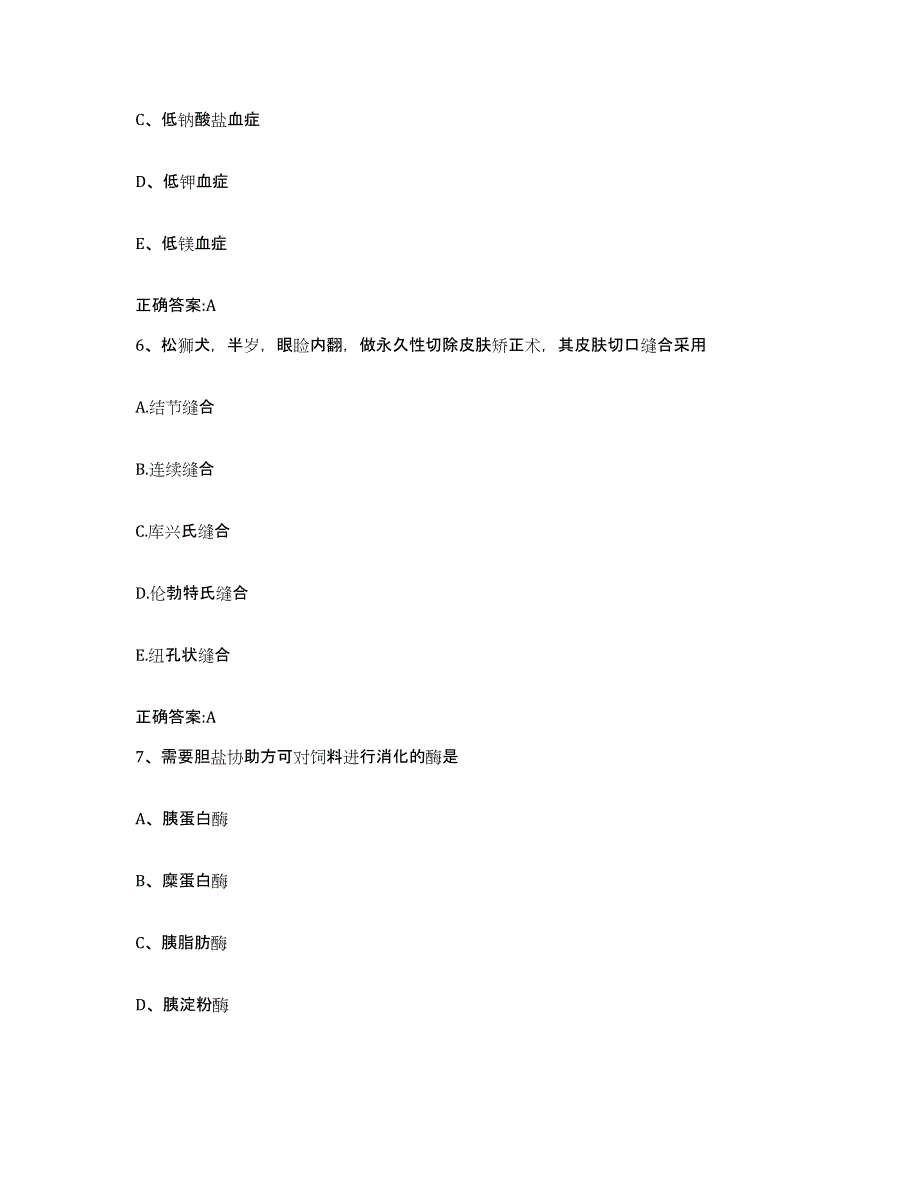 C、低钠酸盐血症

D、低钾血症

E、低镁血症

正确答案:A

6、松狮犬，半岁，眼睑内翻，做永久性切除皮肤矫正术，其皮肤切口缝合采用

A.结节缝合

B.连续缝合

C.库兴氏缝合

D.伦勃特氏缝合

E.纽孔状缝合

正确答案:A

7、需要胆盐协助方可对饲料进行消化的酶是

A、胰蛋白酶

B、糜蛋白酶

C、胰脂肪酶

D、胰淀粉酶